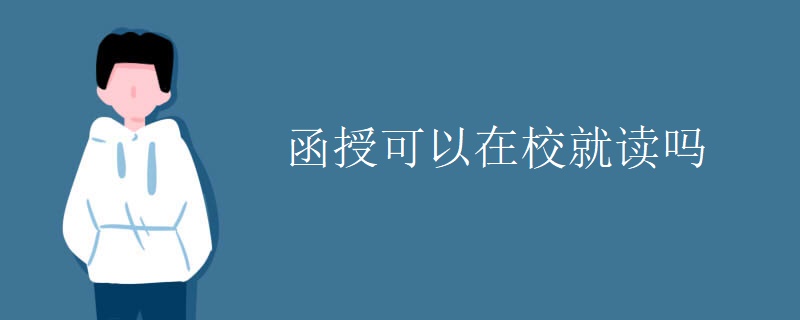 函授可以在校就读吗